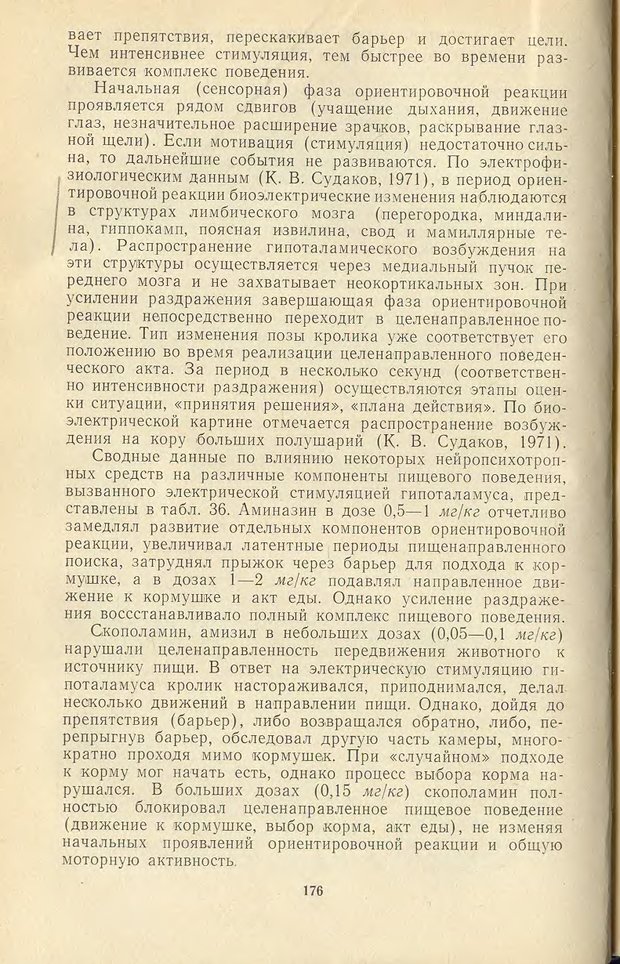 вает препятствия, перескакивает барьер и достигает цели. Чем интенсивнее стимуляция, тем быстрее во времени развивается комплекс поведения.

Начальная (сенсорная) фаза ориентировочной реакции проявляется рядом сдвигов (учащение дыхания, движение глаз, незначительное расширение зрачков, раскрывание глазной щели). Если мотивация (стимуляция) недостаточно сильна, то дальнейшие события не развиваются. По электрофизиологическим данным (К. В. Судаков, 1971), в период ориентировочной реакции биоэлектрические изменения наблюдаются в структурах лимбического мозга (перегородка, миндалина, гиппокамп, поясная извилина, свод и мамиллярные тела). Распространение гипоталамического возбуждения на эти структуры осуществляется через медиальный пучок переднего мозга и не захватывает неокортикальных зон. При усилении раздражения завершающая фаза ориентировочной реакции непосредственно переходит в целенаправленное поведение. Тип изменения позы кролика уже соответствует его положению во время реализации целенаправленного поведенческого акта. За период в несколько секунд (соответственно интенсивности раздражения) осуществляются этапы оценки ситуации, «принятия решения», «плана действия». По биоэлектрической картине отмечается распространение возбуждения на кору больших полушарий (К. В. Судаков, 1971).

Сводные данные по влиянию некоторых нейропсихотропных средств на различные компоненты пищевого поведения, вызванного электрической стимуляцией гипоталамуса, представлены в табл. 36. Аминазин в дозе 0,5—1 мг/кг отчетливо замедлял развитие отдельных компонентов ориентировочной реакции, увеличивал латентные периоды пищенаправленного поиска, затруднял прыжок через барьер для подхода к кормушке, а в дозах 1—2 мг/кг подавлял направленное движение к кормушке и акт еды. Однако усиление раздражения восстанавливало полный комплекс пищевого поведения.

Скополамин, амизил в небольших дозах (0,05—0,1 мг/кг) нарушали целенаправленность передвижения животного к источнику пищи. В ответ на электрическую стимуляцию гипоталамуса кролик настораживался, приподнимался, делал несколько движений в направлении пищи. Однако, дойдя до препятствия (барьер), либо возвращался обратно, либо, перепрыгнув барьер, обследовал другую часть камеры, многократно проходя мимо кормушек. При «случайном» подходе к корму мог начать есть, однако процесс выбора корма нарушался. В больших дозах (0,15 мг/кг) скополамин полностью блокировал целенаправленное пищевое поведение (движение к кормушке, выбор корма, акт еды), не изменяя начальных проявлений ориентировочной реакции и общую моторную активность.

176